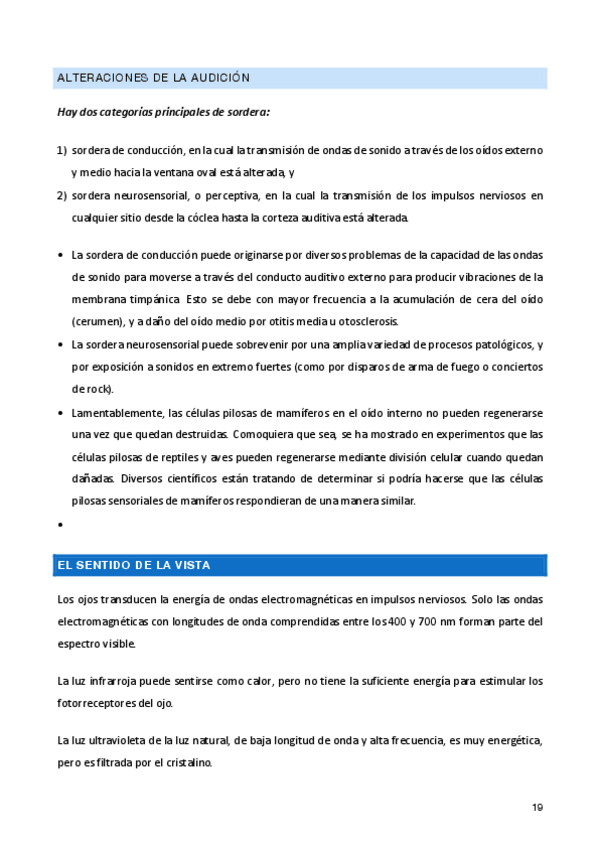 ALTERACIONES DE LA AUDICIÓN

Hay dos categorías principales de sordera:

1) sordera de conducción, en la cual la transmisión de ondas de sonido a través de los oídos externo y medio hacia la ventana oval está alterada, y
2) sordera neurosensorial, o perceptiva, en la cual la transmisión de los impulsos nerviosos en cualquier sitio desde la cóclea hasta la corteza auditiva está alterada.

• La sordera de conducción puede originarse por diversos problemas de la capacidad de las ondas de sonido para moverse a través del conducto auditivo externo para producir vibraciones de la membrana timpánica. Esto se debe con mayor frecuencia a la acumulación de cera del oído (cerumen), y a daño del oído medio por otitis media u otosclerosis.
• La sordera neurosensorial puede sobrevenir por una amplia variedad de procesos patológicos, y por exposición a sonidos en extremo fuertes (como por disparos de arma de fuego o conciertos de rock).
• Lamentablemente, las células pilosas de mamíferos en el oído interno no pueden regenerarse una vez que quedan destruidas. Comoquiera que sea, se ha mostrado en experimentos que las células pilosas de reptiles y aves pueden regenerarse mediante división celular cuando quedan dañadas. Diversos científicos están tratando de determinar si podría hacerse que las células pilosas sensoriales de mamíferos respondieran de una manera similar.
•

EL SENTIDO DE LA VISTA

Los ojos transducen la energía de ondas electromagnéticas en impulsos nerviosos. Solo las ondas electromagnéticas con longitudes de onda comprendidas entre los 400 y 700 nm forman parte del espectro visible.

La luz infrarroja puede sentirse como calor, pero no tiene la suficiente energía para estimular los fotorreceptores del ojo.

La luz ultravioleta de la luz natural, de baja longitud de onda y alta frecuencia, es muy energética, pero es filtrada por el cristalino.

19